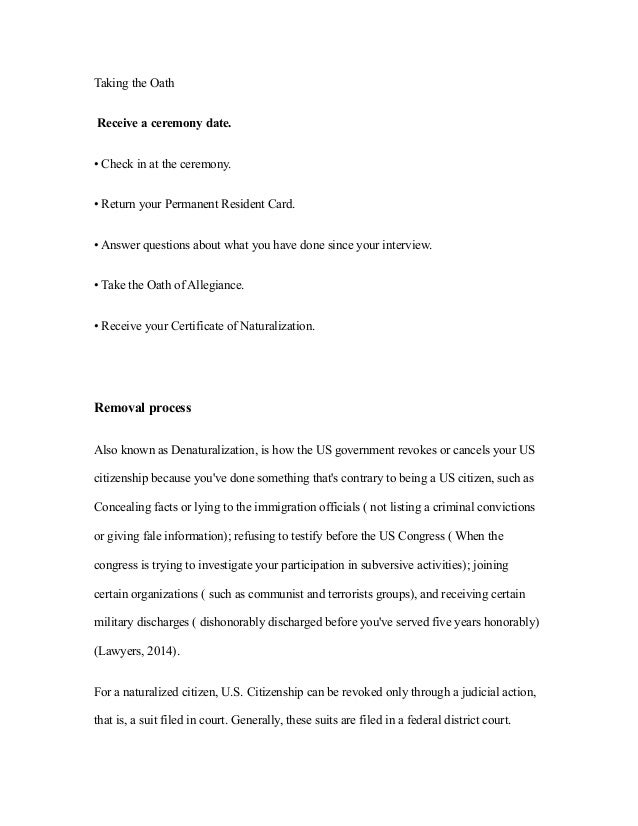 Taking the Oath

Receive a ceremony date.

• Check in at the ceremony.

• Return your Permanent Resident Card.

• Answer questions about what you have done since your interview.

• Take the Oath of Allegiance.

• Receive your Certificate of Naturalization.

Removal process

Also known as Denaturalization, is how the US government revokes or cancels your US citizenship because you've done something that's contrary to being a US citizen, such as Concealing facts or lying to the immigration officials ( not listing a criminal convictions or giving fale information); refusing to testify before the US Congress ( When the congress is trying to investigate your participation in subversive activities); joining certain organizations ( such as communist and terrorists groups), and receiving certain military discharges ( dishonorably discharged before you've served five years honorably) (Lawyers, 2014).

For a naturalized citizen, U.S. Citizenship can be revoked only through a judicial action, that is, a suit filed in court. Generally, these suits are filed in a federal district court.